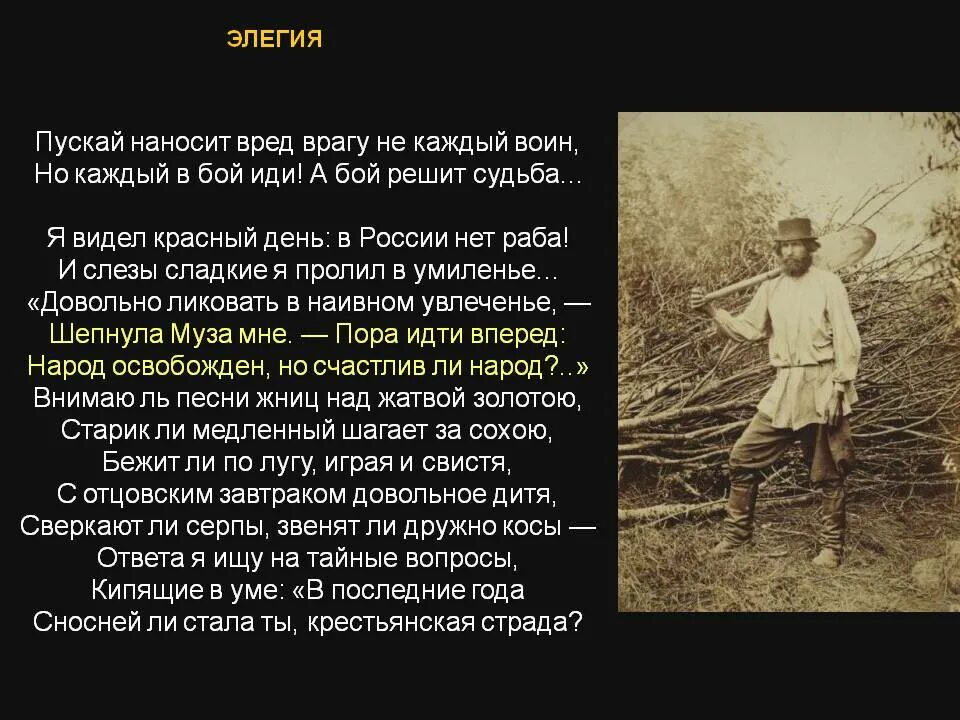 ЭЛЕГИЯ

Пускай наносит вред врагу не каждый воин,
Но каждый в бой иди! А бой решит судьба…

Я видел красный день: в России нет раба!
И слезы сладкие я пролил в умиленье…
«Довольно ликовать в наивном увлеченье, —
Шепнула Муза мне. — Пора идти вперед:
Народ освобожден, но счастлив ли народ?..»
Внимаю ль песни жниц над жатвой золотою,
Старик ли медленный шагает за сохою,
Бежит ли по лугу, играя и свистя,
С отцовским завтраком довольное дитя,
Сверкают ли серпы, звенят ли дружно косы —
Ответа я ищу на тайные вопросы,
Кипящие в уме: «В последние года
Сносней ли стала ты, крестьянская страда?